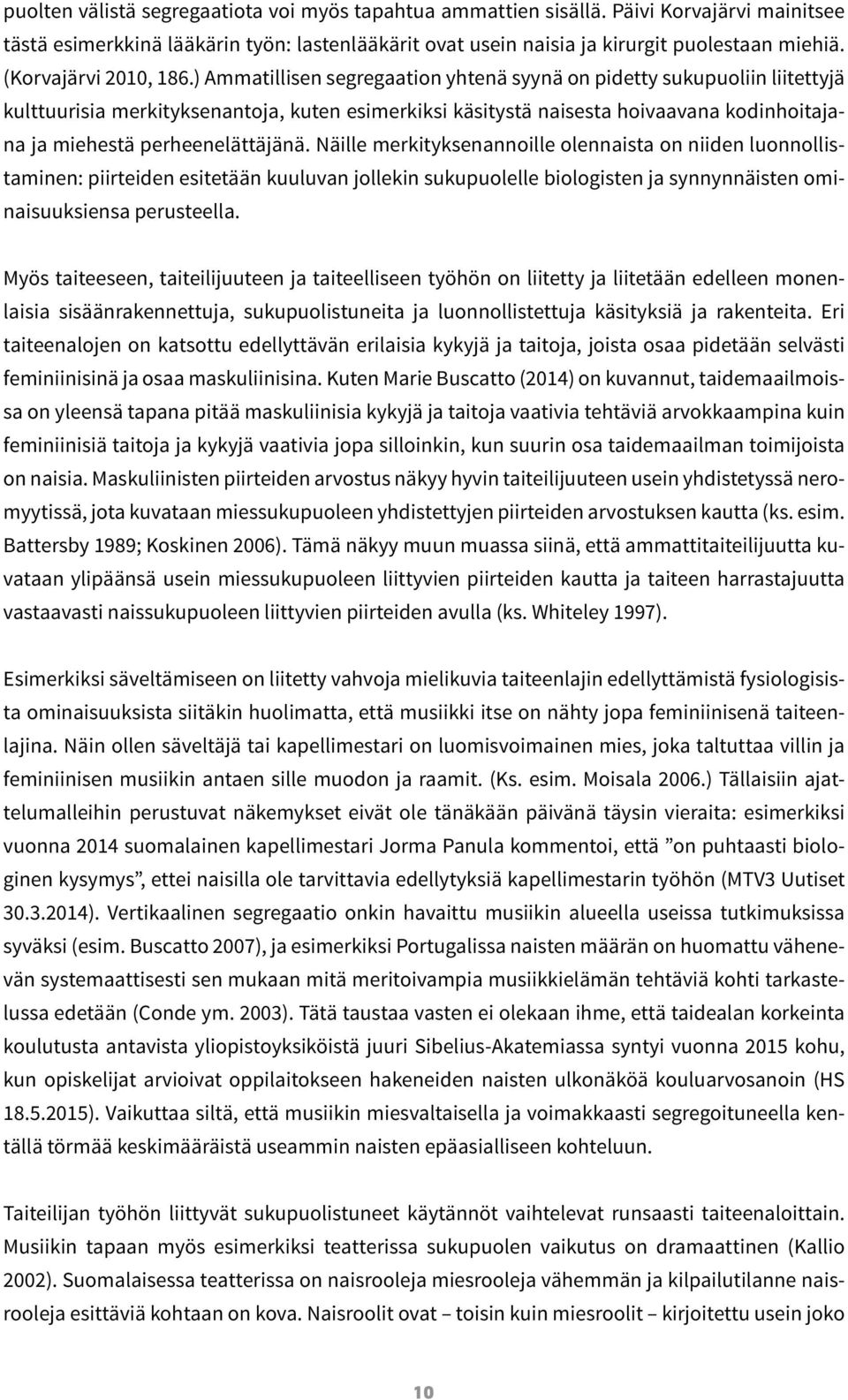 puolten välistä segregaatiota voi myös tapahtua ammattien sisällä. Päivi Korvajärvi mainitsee tästä esimerkkinä lääkärin työn: lastenlääkärit ovat usein naisia ja kirurgit puolestaan miehiä. (Korvajärvi 2010, 186.) Ammatillisen segregaation yhtenä syynä on pidetty sukupuoliin liitettyjä kulttuurisia merkityksenantoja, kuten esimerkiksi käsitystä naisesta hoivaavana kodinhoitajana ja miehestä perheenelättäjänä. Näille merkityksenannoille olennaista on niiden luonnollistaminen: piirteiden esitetään kuuluvan jollekin sukupuolelle biologisten ja synnynnäisten ominaisuuksiensa perusteella.

Myös taiteeseen, taiteilijuuteen ja taiteelliseen työhön on liitetty ja liitetään edelleen monenlaisia sisäänrakennettuja, sukupuolistuneita ja luonnollistettuja käsityksiä ja rakenteita. Eri taiteenalojen on katsottu edellyttävän erilaisia kykyjä ja taitoja, joista osaa pidetään selvästi feminiinisinä ja osaa maskuliinisina. Kuten Marie Buscatto (2014) on kuvannut, taidemaailmoissa on yleensä tapana pitää maskuliinisia kykyjä ja taitoja vaativia tehtäviä arvokkaampina kuin feminiinisiä taitoja ja kykyjä vaativia jopa silloinkin, kun suurin osa taidemaailman toimijoista on naisia. Maskuliinisten piirteiden arvostus näkyy hyvin taiteilijuuteen usein yhdistetyssä neromyytissä, jota kuvataan miessukupuoleen yhdistettyjen piirteiden arvostuksen kautta (ks. esim. Battersby 1989; Koskinen 2006). Tämä näkyy muun muassa siinä, että ammattitaiteilijuutta kuvataan ylipäänsä usein miessukupuoleen liittyvien piirteiden kautta ja taiteen harrastajuutta vastaavasti naissukupuoleen liittyvien piirteiden avulla (ks. Whiteley 1997).

Esimerkiksi säveltämiseen on liitetty vahvoja mielikuvia taiteenlajin edellyttämistä fysiologisista ominaisuuksista siitäkin huolimatta, että musiikki itse on nähty jopa feminiinisenä taiteenlajina. Näin ollen säveltäjä tai kapellimestari on luomisvoimainen mies, joka taltuttaa villin ja feminiinisen musiikin antaen sille muodon ja raamit. (Ks. esim. Moisala 2006.) Tällaisiin ajattelumalleihin perustuvat näkemykset eivät ole tänäkään päivänä täysin vieraita: esimerkiksi vuonna 2014 suomalainen kapellimestari Jorma Panula kommentoi, että ”on puhtaasti biologinen kysymys”, ettei naisilla ole tarvittavia edellytyksiä kapellimestarin työhön (MTV3 Uutiset 30.3.2014). Vertikaalinen segregaatio onkin havaittu musiikin alueella useissa tutkimuksissa syväksi (esim. Buscatto 2007), ja esimerkiksi Portugalissa naisten määrän on huomattu vähenevän systemaattisesti sen mukaan mitä meritoivampia musiikkielämän tehtäviä kohti tarkastelussa edetään (Conde ym. 2003). Tätä taustaa vasten ei olekaan ihme, että taidealan korkeinta koulutusta antavista yliopistoyksiköistä juuri Sibelius-Akatemiassa syntyi vuonna 2015 kohu, kun opiskelijat arvioivat oppilaitokseen hakeneiden naisten ulkonäköä kouluarvosanoin (HS 18.5.2015). Vaikuttaa siltä, että musiikin miesvaltaisella ja voimakkaasti segregoituneella kentällä törmää keskimääräistä useammin naisten epäasialliseen kohteluun.

Taiteilijan työhön liittyvät sukupuolistuneet käytännöt vaihtelevat runsaasti taiteenaloittain. Musiikin tapaan myös esimerkiksi teatterissa sukupuolen vaikutus on dramaattinen (Kallio 2002). Suomalaisessa teatterissa on naisrooleja miesrooleja vähemmän ja kilpailutilanne naisrooleja esittäviä kohtaan on kova. Naisroolit ovat – toisin kuin miesroolit – kirjoitettu usein joko

10